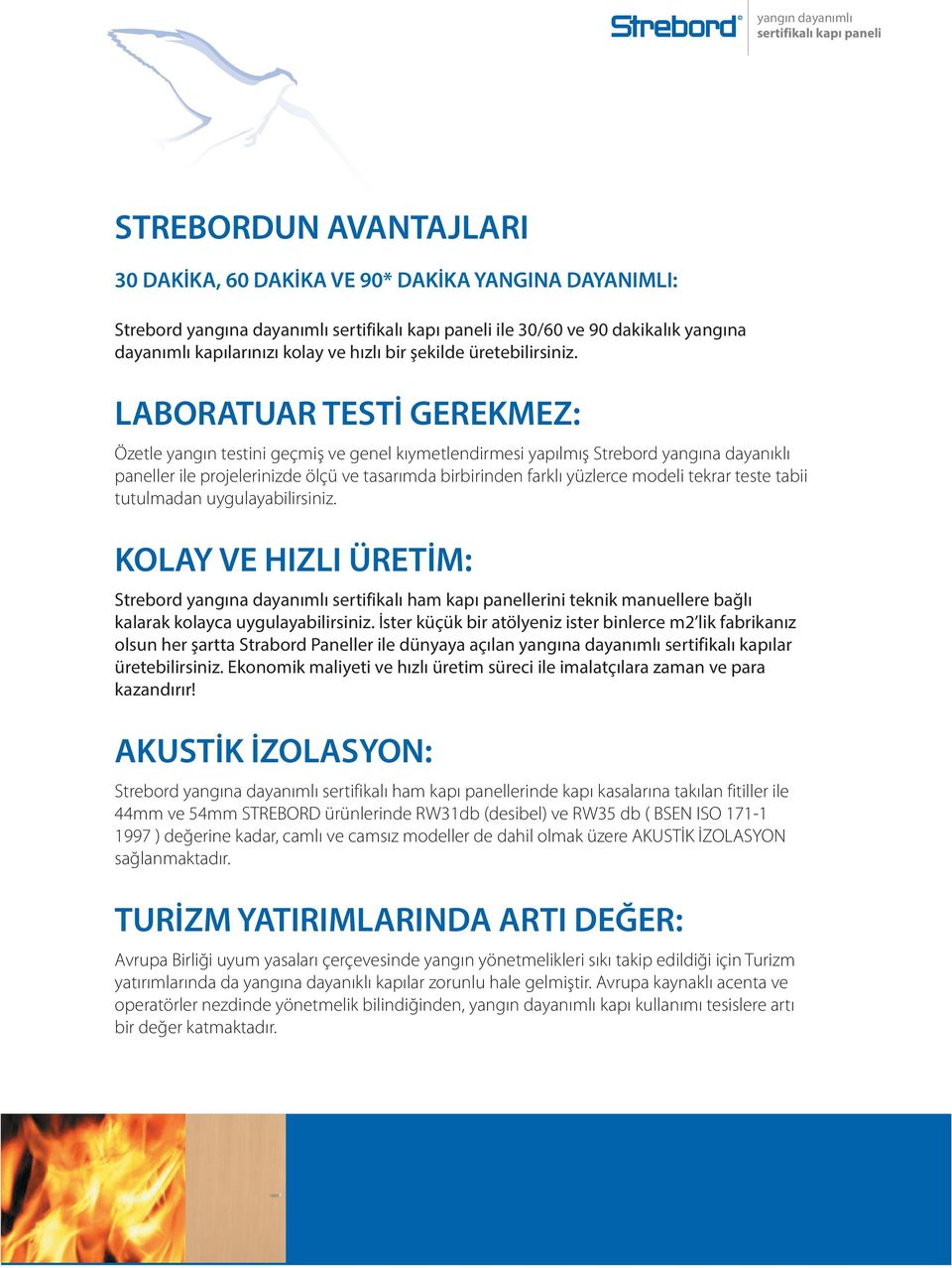 Strebord®

yangın dayanımlı
sertifikalı kapı paneli

STREBORDUN AVANTAJLARI

30 DAKİKA, 60 DAKİKA VE 90* DAKİKA YANGINA DAYANIMLI:

Strebord yangına dayanımlı sertifikalı kapı paneli ile 30/60 ve 90 dakikalık yangına dayanımlı kapılarınızı kolay ve hızlı bir şekilde üretebilirsiniz.

LABORATUAR TESTİ GEREKMEZ:

Özetle yangın testini geçmiş ve genel kıymetlendirmesi yapılmış Strebord yangına dayanıklı paneller ile projelerinizde ölçü ve tasarımda birbirinden farklı yüzlerce modeli tekrar teste tabii tutulmadan uygulayabilirsiniz.

KOLAY VE HIZLI ÜRETİM:

Strebord yangına dayanımlı sertifikalı ham kapı panellerini teknik manuellere bağlı kalarak kolayca uygulayabilirsiniz. İster küçük bir atölyeniz ister binlerce m2'lik fabrikanız olsun her şartta Strabord Paneller ile dünyaya açılan yangına dayanımlı sertifikalı kapılar üretebilirsiniz. Ekonomik maliyeti ve hızlı üretim süreci ile imalatçılara zaman ve para kazandırır!

AKUSTİK İZOLASYON:

Strebord yangına dayanımlı sertifikalı ham kapı panellerinde kapı kasalarına takılan fitiller ile 44mm ve 54mm STREBORD ürünlerinde RW31db (desibel) ve RW35 db ( BSEN ISO 171-1 1997 ) değerine kadar, camlı ve camsız modeller de dahil olmak üzere AKUSTİK İZOLASYON sağlanmaktadır.

TURİZM YATIRIMLARINDA ARTI DEĞER:

Avrupa Birliği uyum yasaları çerçevesinde yangın yönetmelikleri sıkı takip edildiği için Turizm yatırımlarında da yangına dayanıklı kapılar zorunlu hale gelmiştir. Avrupa kaynaklı acenta ve operatörler nezdinde yönetmelik bilindiğinden, yangın dayanımlı kapı kullanımı tesislere artı bir değer katmaktadır.